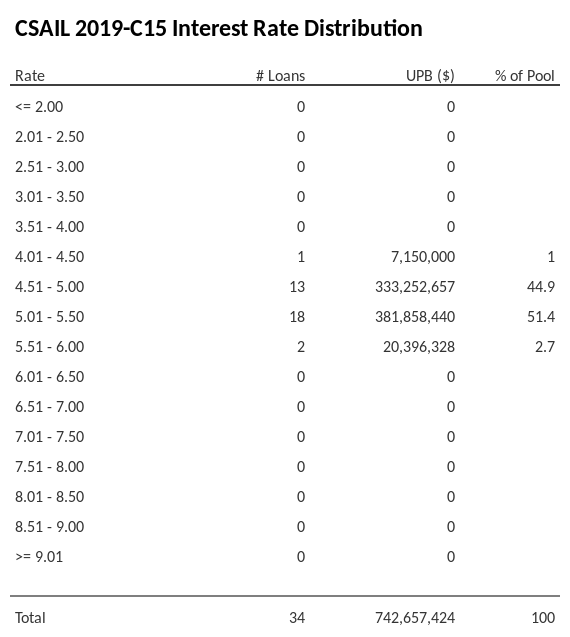 CSAIL 2019-C15 Interest Rate Distribution

| Rate | # Loans | UPB ($) | % of Pool |
|---|---|---|---|
| <= 2.00 | 0 | 0 | |
| 2.01 - 2.50 | 0 | 0 | |
| 2.51 - 3.00 | 0 | 0 | |
| 3.01 - 3.50 | 0 | 0 | |
| 3.51 - 4.00 | 0 | 0 | |
| 4.01 - 4.50 | 1 | 7,150,000 | 1 |
| 4.51 - 5.00 | 13 | 333,252,657 | 44.9 |
| 5.01 - 5.50 | 18 | 381,858,440 | 51.4 |
| 5.51 - 6.00 | 2 | 20,396,328 | 2.7 |
| 6.01 - 6.50 | 0 | 0 | |
| 6.51 - 7.00 | 0 | 0 | |
| 7.01 - 7.50 | 0 | 0 | |
| 7.51 - 8.00 | 0 | 0 | |
| 8.01 - 8.50 | 0 | 0 | |
| 8.51 - 9.00 | 0 | 0 | |
| >= 9.01 | 0 | 0 | |
| Total | 34 | 742,657,424 | 100 |